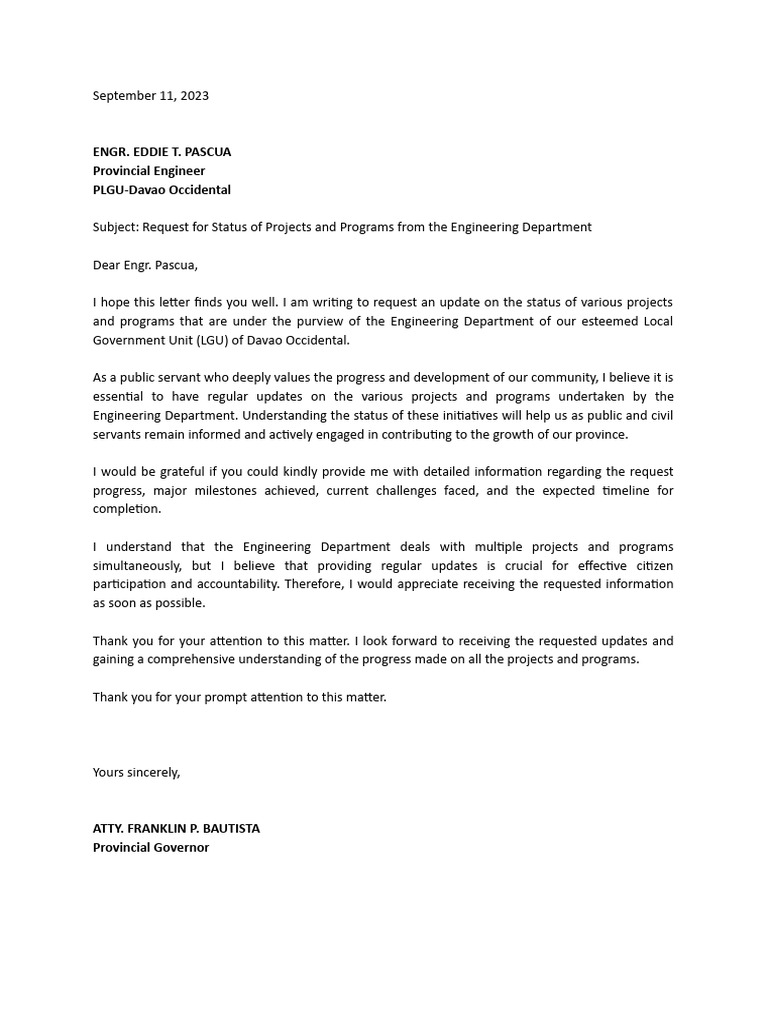 September 11, 2023

ENGR. EDDIE T. PASCUA
Provincial Engineer
PLGU-Davao Occidental

Subject: Request for Status of Projects and Programs from the Engineering Department

Dear Engr. Pascua,

I hope this letter finds you well. I am writing to request an update on the status of various projects and programs that are under the purview of the Engineering Department of our esteemed Local Government Unit (LGU) of Davao Occidental.

As a public servant who deeply values the progress and development of our community, I believe it is essential to have regular updates on the various projects and programs undertaken by the Engineering Department. Understanding the status of these initiatives will help us as public and civil servants remain informed and actively engaged in contributing to the growth of our province.

I would be grateful if you could kindly provide me with detailed information regarding the request progress, major milestones achieved, current challenges faced, and the expected timeline for completion.

I understand that the Engineering Department deals with multiple projects and programs simultaneously, but I believe that providing regular updates is crucial for effective citizen participation and accountability. Therefore, I would appreciate receiving the requested information as soon as possible.

Thank you for your attention to this matter. I look forward to receiving the requested updates and gaining a comprehensive understanding of the progress made on all the projects and programs.

Thank you for your prompt attention to this matter.

Yours sincerely,

ATTY. FRANKLIN P. BAUTISTA
Provincial Governor